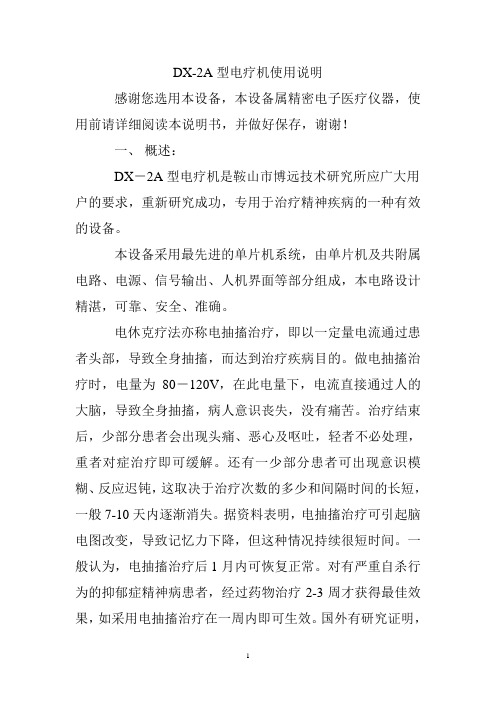 DX-2A 型电疗机使用说明

感谢您选用本设备，本设备属精密电子医疗仪器，使用前请详细阅读本说明书，并做好保存，谢谢！

一、 概述：

DX－2A 型电疗机是鞍山市博远技术研究所应广大用户的要求，重新研究成功，专用于治疗精神疾病的一种有效的设备。

本设备采用最先进的单片机系统，由单片机及共附属电路、电源、信号输出、人机界面等部分组成，本电路设计精湛，可靠、安全、准确。

电休克疗法亦称电抽搐治疗，即以一定量电流通过患者头部，导致全身抽搐，而达到治疗疾病目的。做电抽搐治疗时，电量为 80－120V，在此电量下，电流直接通过人的大脑，导致全身抽搐，病人意识丧失，没有痛苦。治疗结束后，少部分患者会出现头痛、恶心及呕吐，轻者不必处理，重者对症治疗即可缓解。还有一少部分患者可出现意识模糊、反应迟钝，这取决于治疗次数的多少和间隔时间的长短，一般 7-10 天内逐渐消失。据资料表明，电抽搐治疗可引起脑电图改变，导致记忆力下降，但这种情况持续很短时间。一般认为，电抽搐治疗后 1 月内可恢复正常。对有严重自杀行为的抑郁症精神病患者，经过药物治疗 2-3 周才获得最佳效果，如采用电抽搐治疗在一周内即可生效。国外有研究证明，

1